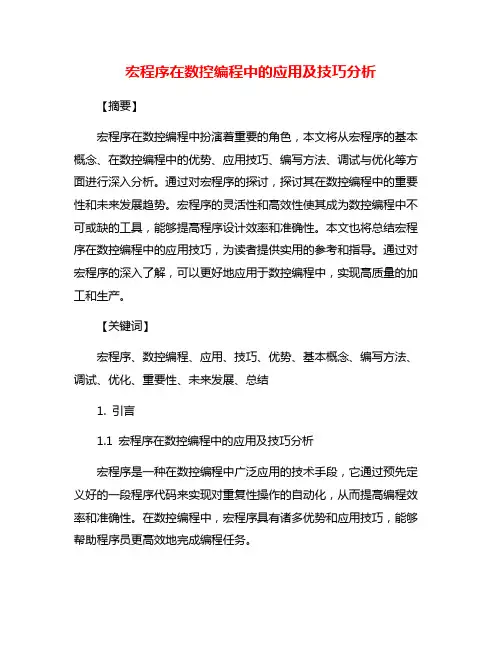 宏程序在数控编程中的应用及技巧分析

【摘要】

宏程序在数控编程中扮演着重要的角色，本文将从宏程序的基本概念、在数控编程中的优势、应用技巧、编写方法、调试与优化等方面进行深入分析。通过对宏程序的探讨，探讨其在数控编程中的重要性和未来发展趋势。宏程序的灵活性和高效性使其成为数控编程中不可或缺的工具，能够提高程序设计效率和准确性。本文也将总结宏程序在数控编程中的应用技巧，为读者提供实用的参考和指导。通过对宏程序的深入了解，可以更好地应用于数控编程中，实现高质量的加工和生产。

【关键词】

宏程序、数控编程、应用、技巧、优势、基本概念、编写方法、调试、优化、重要性、未来发展、总结

1. 引言

1.1 宏程序在数控编程中的应用及技巧分析

宏程序是一种在数控编程中广泛应用的技术手段，它通过预先定义好的一段程序代码来实现对重复性操作的自动化，从而提高编程效率和准确性。在数控编程中，宏程序具有诸多优势和应用技巧，能够帮助程序员更高效地完成编程任务。